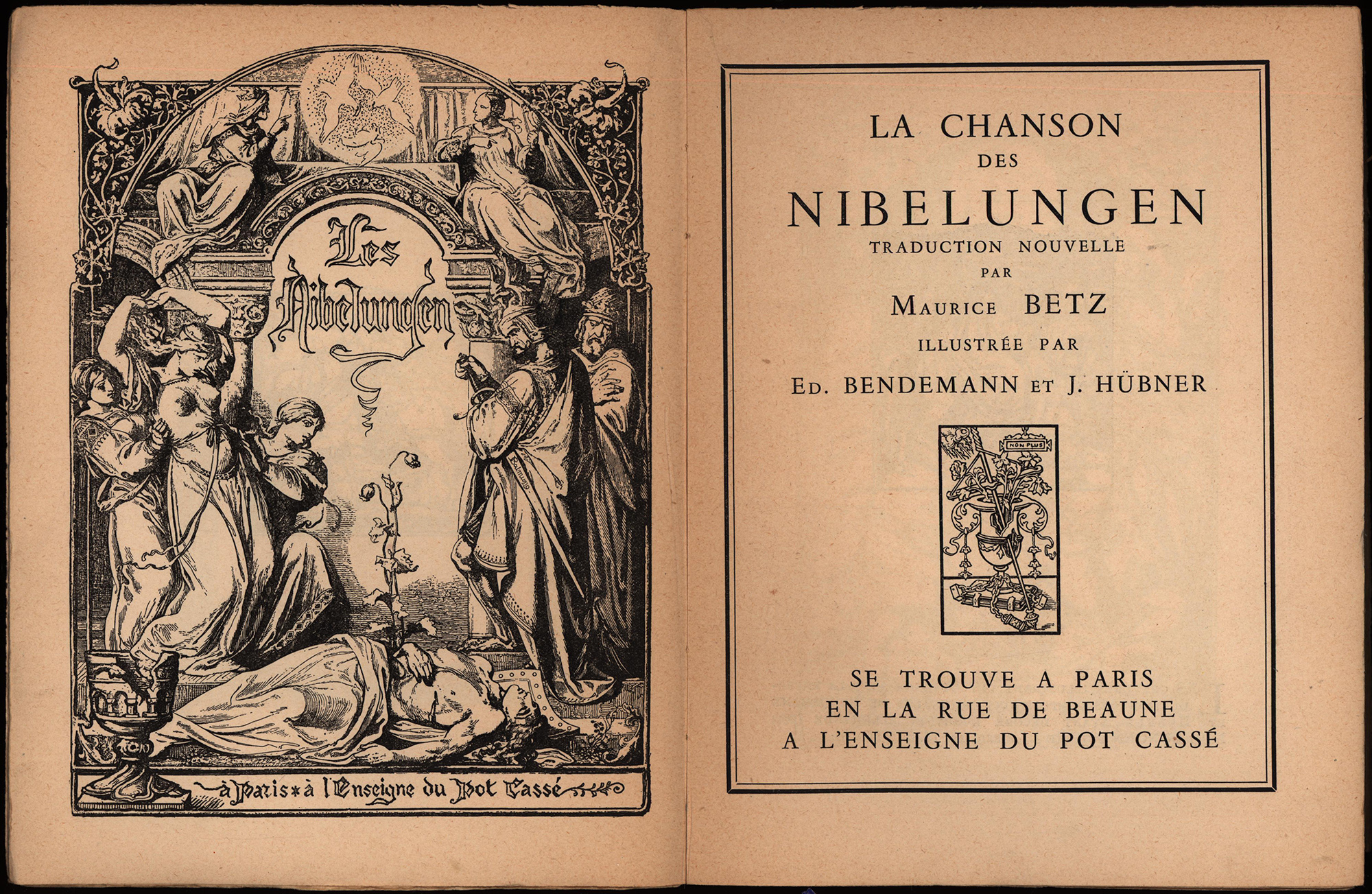 Les Nibelungen

à Paris * à l'Enseigne du Pot Cassé

LA CHANSON
DES
NIBELUNGEN
TRADUCTION NOUVELLE
PAR
MAURICE BETZ
ILLUSTRÉE PAR
ED. BENDEMANN ET J. HÜBNER

NON PLUS

SE TROUVE A PARIS
EN LA RUE DE BEAUNE
A L'ENSEIGNE DU POT CASSÉ